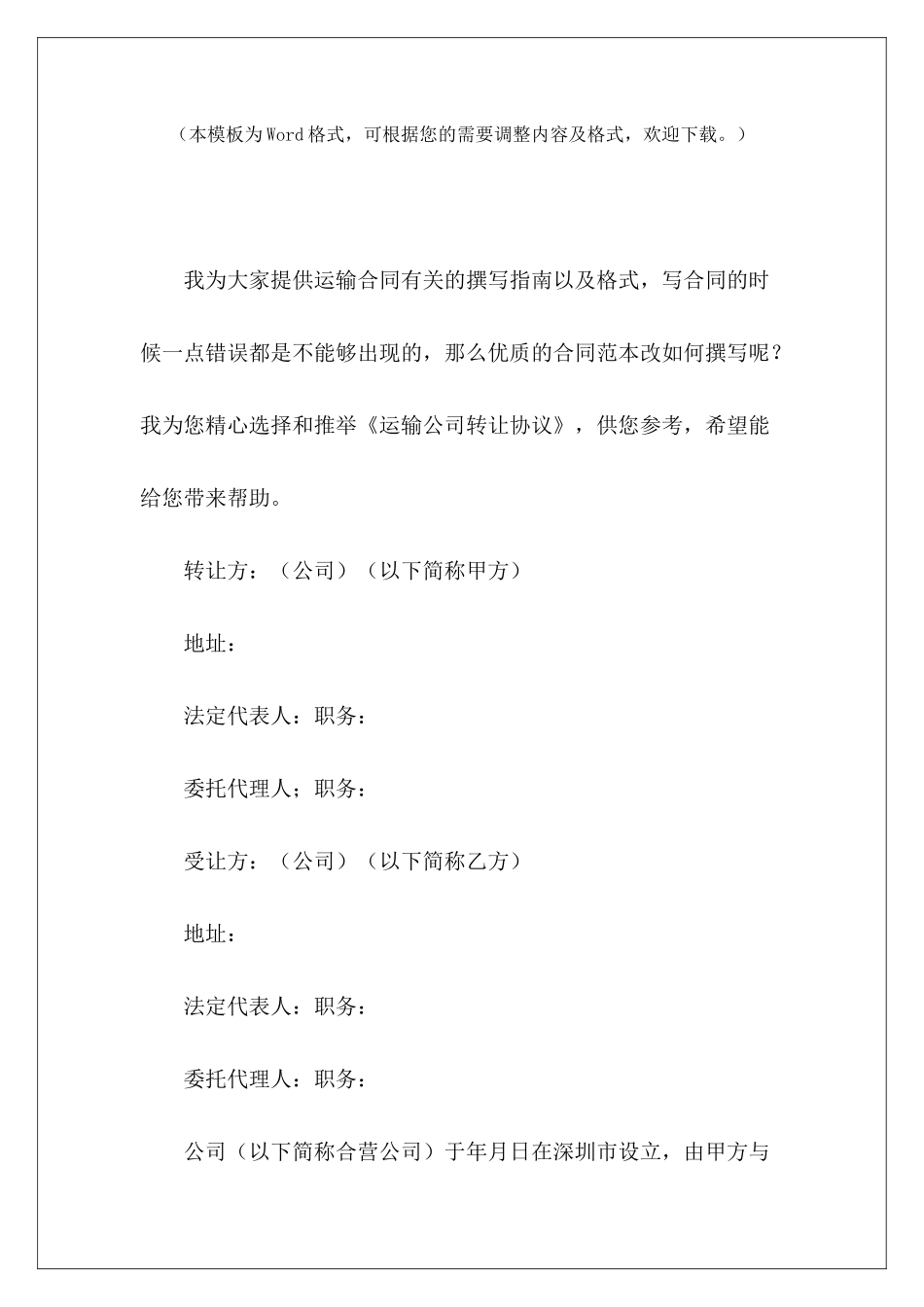 （本模板为Word格式，可根据您的需要调整内容及格式，欢迎下载。）

我为大家提供运输合同有关的撰写指南以及格式，写合同的时候一点错误都是不能够出现的，那么优质的合同范本改如何撰写呢？我为您精心选择和推举《运输公司转让协议》，供您参考，希望能给您带来帮助。

转让方：（公司）（以下简称甲方）

地址：

法定代表人：职务：

委托代理人；职务：

受让方：（公司）（以下简称乙方）

地址：

法定代表人：职务：

委托代理人：职务：

公司（以下简称合营公司）于年月日在深圳市设立，由甲方与